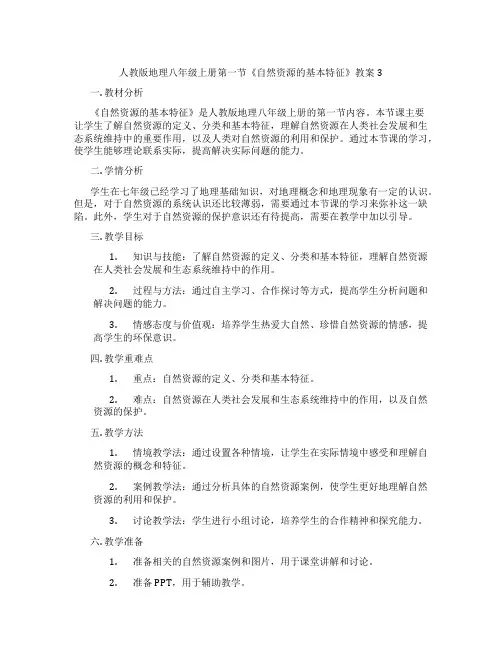 人教版地理八年级上册第一节《自然资源的基本特征》教案 3

一. 教材分析

《自然资源的基本特征》是人教版地理八年级上册的第一节内容。本节课主要让学生了解自然资源的定义、分类和基本特征，理解自然资源在人类社会发展和生态系统维持中的重要作用，以及人类对自然资源的利用和保护。通过本节课的学习，使学生能够理论联系实际，提高解决实际问题的能力。

二. 学情分析

学生在七年级已经学习了地理基础知识，对地理概念和地理现象有一定的认识。但是，对于自然资源的系统认识还比较薄弱，需要通过本节课的学习来弥补这一缺陷。此外，学生对于自然资源的保护意识还有待提高，需要在教学中加以引导。

三. 教学目标

1. 知识与技能：了解自然资源的定义、分类和基本特征，理解自然资源在人类社会发展和生态系统维持中的作用。

2. 过程与方法：通过自主学习、合作探讨等方式，提高学生分析问题和解决问题的能力。

3. 情感态度与价值观：培养学生热爱大自然、珍惜自然资源的情感，提高学生的环保意识。

四. 教学重难点

1. 重点：自然资源的定义、分类和基本特征。

2. 难点：自然资源在人类社会发展和生态系统维持中的作用，以及自然资源的保护。

五. 教学方法

1. 情境教学法：通过设置各种情境，让学生在实际情境中感受和理解自然资源的概念和特征。

2. 案例教学法：通过分析具体的自然资源案例，使学生更好地理解自然资源的利用和保护。

3. 讨论教学法：学生进行小组讨论，培养学生的合作精神和探究能力。

六. 教学准备

1. 准备相关的自然资源案例和图片，用于课堂讲解和讨论。

2. 准备 PPT，用于辅助教学。